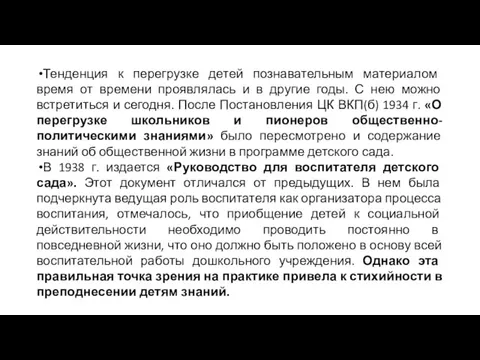 •Тенденция к перегрузке детей познавательным материалом время от времени проявлялась и в другие годы. С нею можно встретиться и сегодня. После Постановления ЦК ВКП(б) 1934 г. «О перегрузке школьников и пионеров общественно-политическими знаниями» было пересмотрено и содержание знаний об общественной жизни в программе детского сада.

•В 1938 г. издается «Руководство для воспитателя детского сада». Этот документ отличался от предыдущих. В нем была подчеркнута ведущая роль воспитателя как организатора процесса воспитания, отмечалось, что приобщение детей к социальной действительности необходимо проводить постоянно в повседневной жизни, что оно должно быть положено в основу всей воспитательной работы дошкольного учреждения. Однако эта правильная точка зрения на практике привела к стихийности в преподнесении детям знаний.